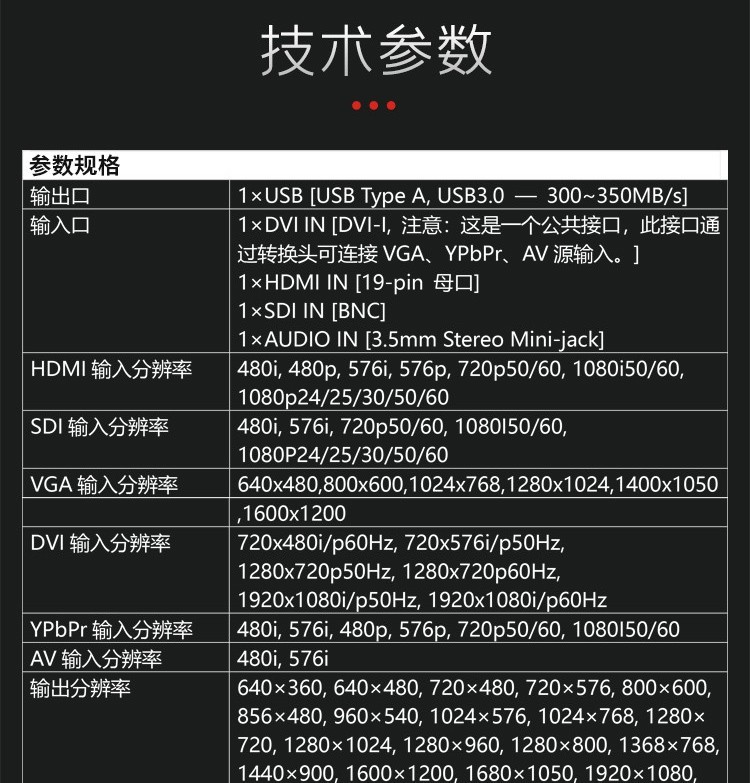 技术参数

| 参数规格 | |
|---|---|
| 输出口 | 1×USB [USB Type A, USB3.0 — 300~350MB/s] |
| 输入口 | 1×DVI IN [DVI-I, 注意：这是一个公共接口，此接口通过转换头可连接 VGA、YPbPr、AV 源输入。] 1×HDMI IN [19-pin 母口] 1×SDI IN [BNC] 1×AUDIO IN [3.5mm Stereo Mini-jack] |
| HDMI 输入分辨率 | 480i, 480p, 576i, 576p, 720p50/60, 1080i50/60, 1080p24/25/30/50/60 |
| SDI 输入分辨率 | 480i, 576i, 720p50/60, 1080I50/60, 1080P24/25/30/50/60 |
| VGA 输入分辨率 | 640x480,800x600,1024x768,1280x1024,1400x1050 |
| | ,1600x1200 |
| DVI 输入分辨率 | 720x480i/p60Hz, 720x576i/p50Hz, 1280x720p50Hz, 1280x720p60Hz, 1920x1080i/p50Hz, 1920x1080i/p60Hz |
| YPbPr 输入分辨率 | 480i, 576i, 480p, 576p, 720p50/60, 1080I50/60 |
| AV 输入分辨率 | 480i, 576i |
| 输出分辨率 | 640×360, 640×480, 720×480, 720×576, 800×600, 856×480, 960×540, 1024×576, 1024×768, 1280×720, 1280×1024, 1280×960, 1280×800, 1368×768, 1440×900, 1600×1200, 1680×1050, 1920×1080, |